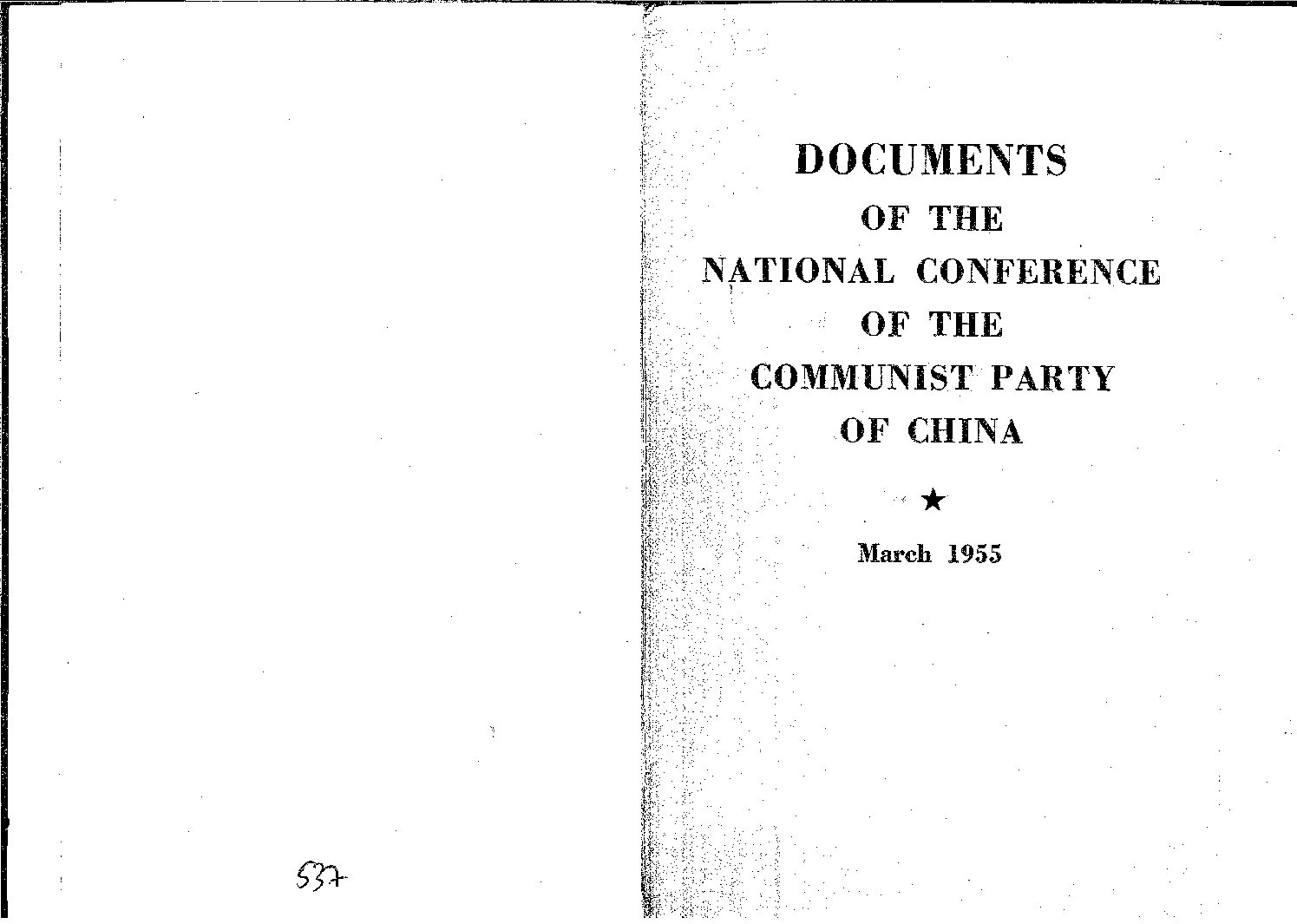 537

DOCUMENTS
OF THE
NATIONAL CONFERENCE
OF THE
COMMUNIST PARTY
OF CHINA

★

March 1955